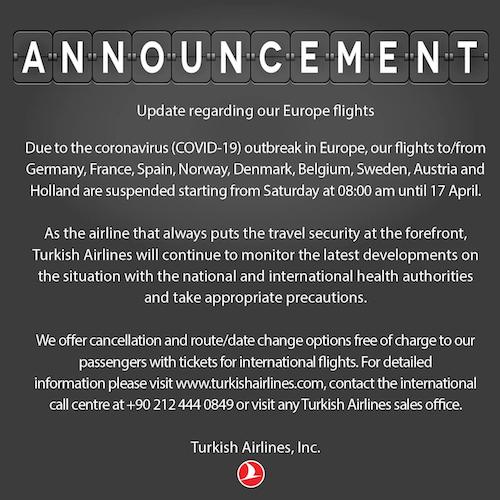 ANNOUNCEMENT

Update regarding our Europe flights

Due to the coronavirus (COVID-19) outbreak in Europe, our flights to/from Germany, France, Spain, Norway, Denmark, Belgium, Sweden, Austria and Holland are suspended starting from Saturday at 08:00 am until 17 April.

As the airline that always puts the travel security at the forefront, Turkish Airlines will continue to monitor the latest developments on the situation with the national and international health authorities and take appropriate precautions.

We offer cancellation and route/date change options free of charge to our passengers with tickets for international flights. For detailed information please visit www.turkishairlines.com, contact the international call centre at +90 212 444 0849 or visit any Turkish Airlines sales office.

Turkish Airlines, Inc.